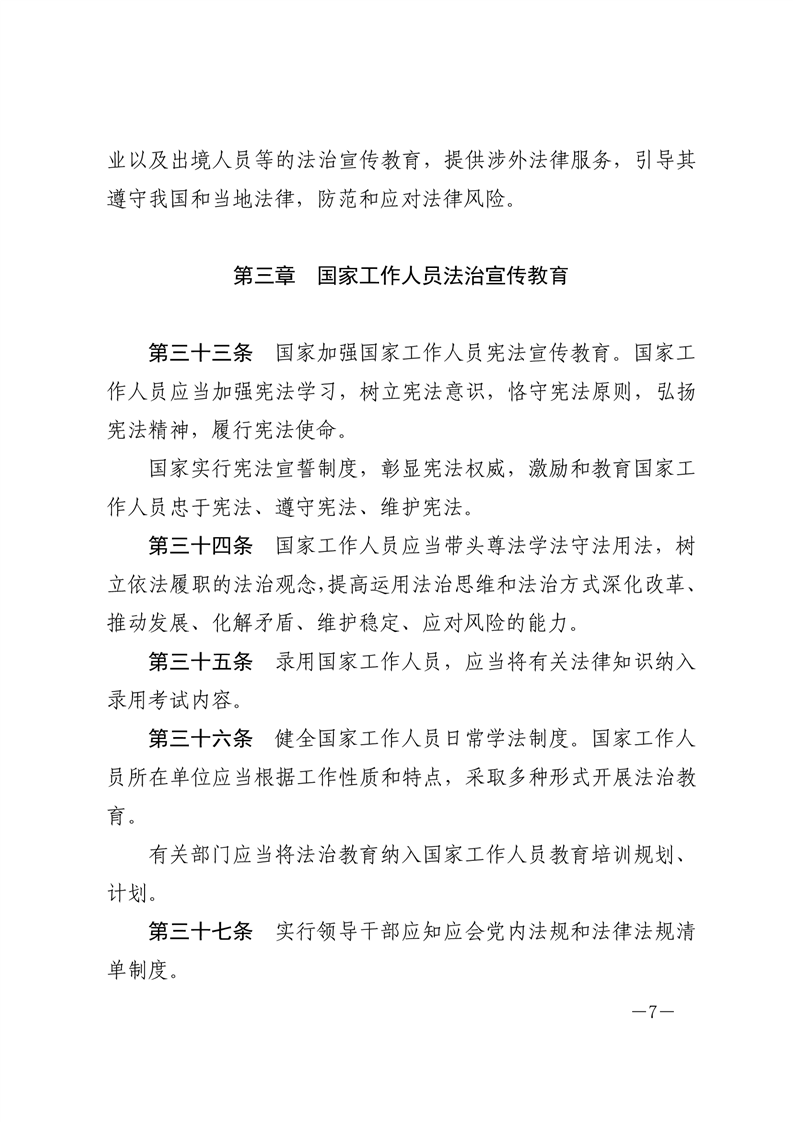 业以及出境人员等的法治宣传教育，提供涉外法律服务，引导其遵守我国和当地法律，防范和应对法律风险。

第三章　国家工作人员法治宣传教育

第三十三条　国家加强国家工作人员宪法宣传教育。国家工作人员应当加强宪法学习，树立宪法意识，恪守宪法原则，弘扬宪法精神，履行宪法使命。

国家实行宪法宣誓制度，彰显宪法权威，激励和教育国家工作人员忠于宪法、遵守宪法、维护宪法。

第三十四条　国家工作人员应当带头尊法学法守法用法，树立依法履职的法治观念，提高运用法治思维和法治方式深化改革、推动发展、化解矛盾、维护稳定、应对风险的能力。

第三十五条　录用国家工作人员，应当将有关法律知识纳入录用考试内容。

第三十六条　健全国家工作人员日常学法制度。国家工作人员所在单位应当根据工作性质和特点，采取多种形式开展法治教育。

有关部门应当将法治教育纳入国家工作人员教育培训规划、计划。

第三十七条　实行领导干部应知应会党内法规和法律法规清单制度。

—7—